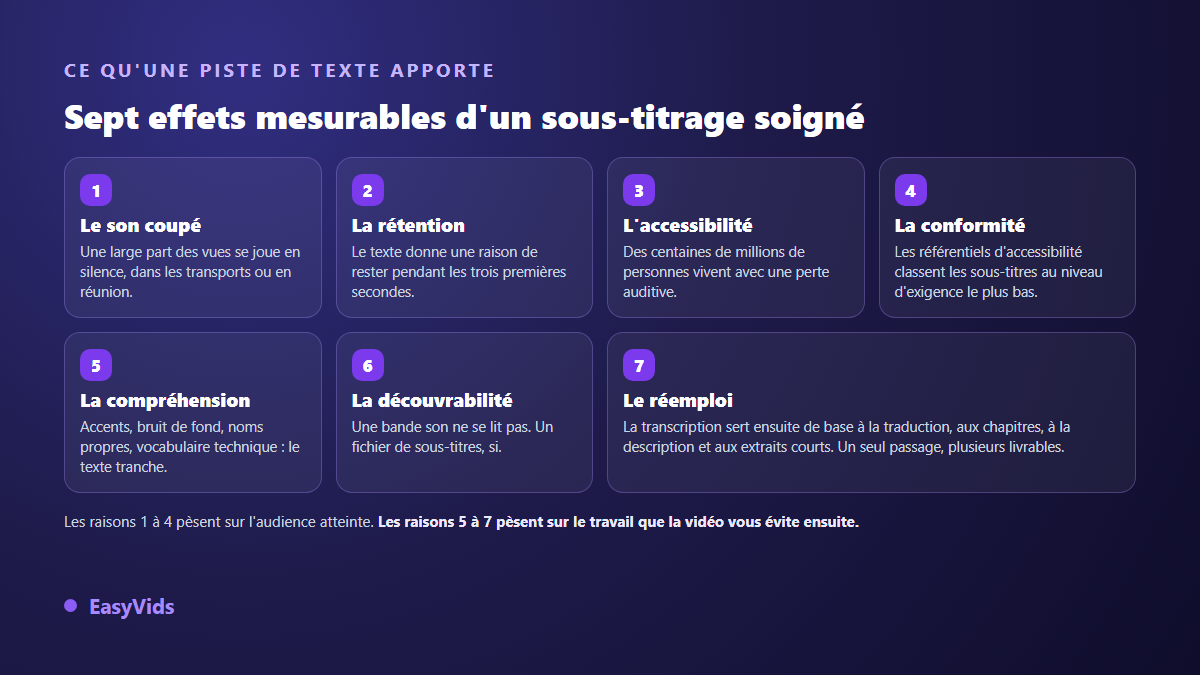 CE QU'UNE PISTE DE TEXTE APPORTE

Sept effets mesurables d'un sous-titrage soigné

1
Le son coupé
Une large part des vues se joue en silence, dans les transports ou en réunion.

2
La rétention
Le texte donne une raison de rester pendant les trois premières secondes.

3
L'accessibilité
Des centaines de millions de personnes vivent avec une perte auditive.

4
La conformité
Les référentiels d'accessibilité classent les sous-titres au niveau d'exigence le plus bas.

5
La compréhension
Accents, bruit de fond, noms propres, vocabulaire technique : le texte tranche.

6
La découvrabilité
Une bande son ne se lit pas. Un fichier de sous-titres, si.

7
Le réemploi
La transcription sert ensuite de base à la traduction, aux chapitres, à la description et aux extraits courts. Un seul passage, plusieurs livrables.

Les raisons 1 à 4 pèsent sur l'audience atteinte. Les raisons 5 à 7 pèsent sur le travail que la vidéo vous évite ensuite.

EasyVids